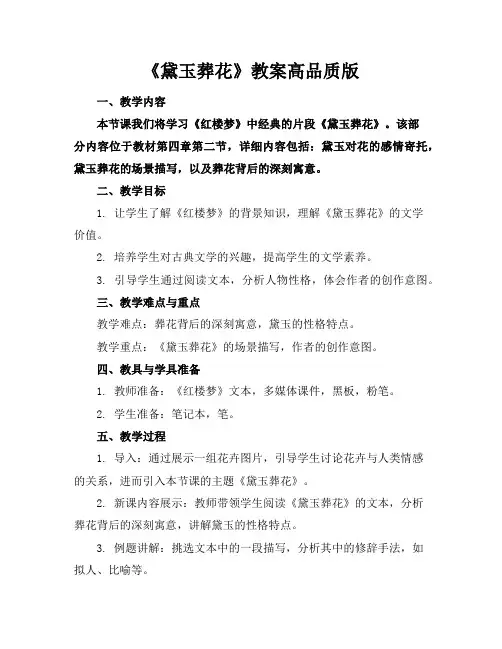 《黛玉葬花》教案高品质版

一、教学内容

本节课我们将学习《红楼梦》中经典的片段《黛玉葬花》。该部分内容位于教材第四章第二节，详细内容包括：黛玉对花的感情寄托，黛玉葬花的场景描写，以及葬花背后的深刻寓意。

二、教学目标

1. 让学生了解《红楼梦》的背景知识，理解《黛玉葬花》的文学价值。

2. 培养学生对古典文学的兴趣，提高学生的文学素养。

3. 引导学生通过阅读文本，分析人物性格，体会作者的创作意图。

三、教学难点与重点

教学难点：葬花背后的深刻寓意，黛玉的性格特点。

教学重点：《黛玉葬花》的场景描写，作者的创作意图。

四、教具与学具准备

1. 教师准备：《红楼梦》文本，多媒体课件，黑板，粉笔。

2. 学生准备：笔记本，笔。

五、教学过程

1. 导入：通过展示一组花卉图片，引导学生讨论花卉与人类情感的关系，进而引入本节课的主题《黛玉葬花》。

2. 新课内容展示：教师带领学生阅读《黛玉葬花》的文本，分析葬花背后的深刻寓意，讲解黛玉的性格特点。

3. 例题讲解：挑选文本中的一段描写，分析其中的修辞手法，如拟人、比喻等。